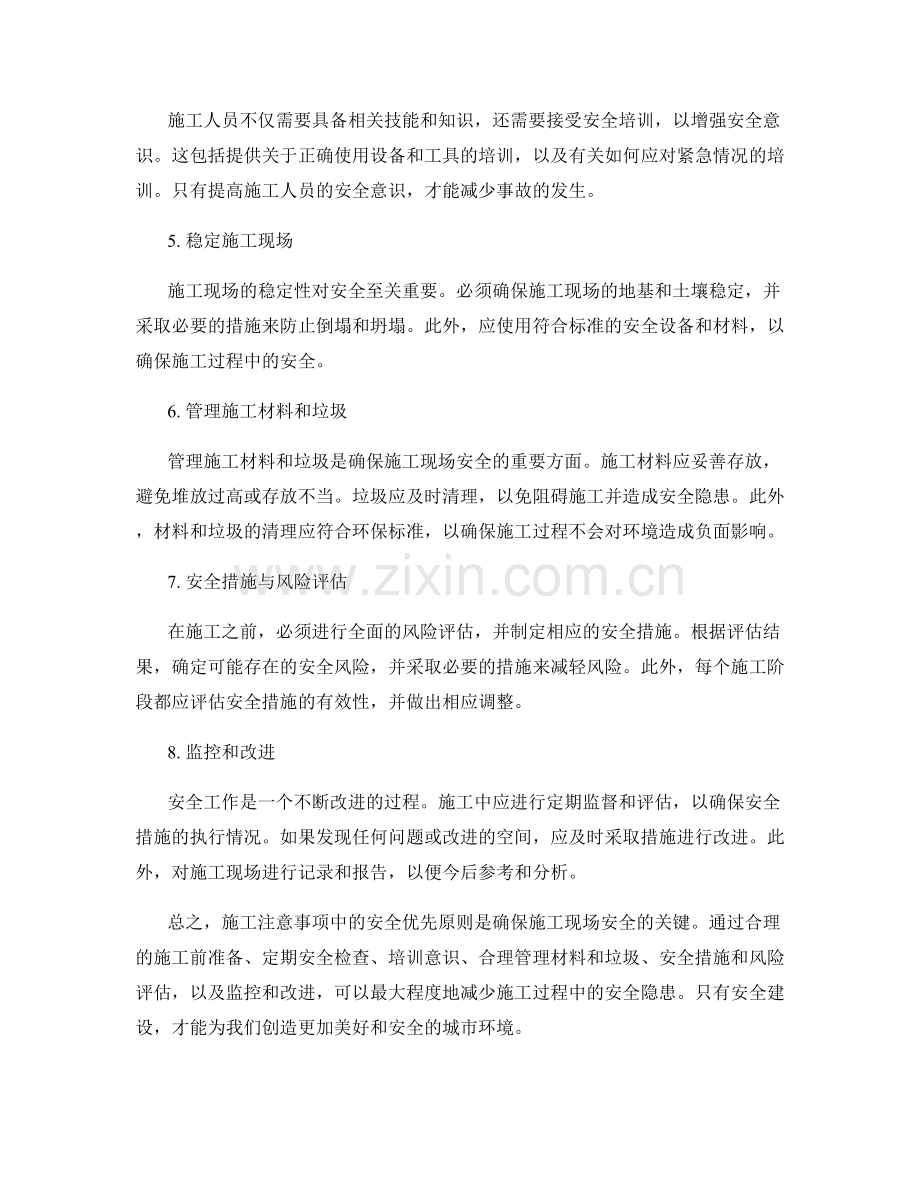 施工人员不仅需要具备相关技能和知识，还需要接受安全培训，以增强安全意识。这包括提供关于正确使用设备和工具的培训，以及有关如何应对紧急情况的培训。只有提高施工人员的安全意识，才能减少事故的发生。

5. 稳定施工现场

施工现场的稳定性对安全至关重要。必须确保施工现场的地基和土壤稳定，并采取必要的措施来防止倒塌和坍塌。此外，应使用符合标准的安全设备和材料，以确保施工过程中的安全。

6. 管理施工材料和垃圾

管理施工材料和垃圾是确保施工现场安全的重要方面。施工材料应妥善存放，避免堆放过高或存放不当。垃圾应及时清理，以免阻碍施工并造成安全隐患。此外，材料和垃圾的清理应符合环保标准，以确保施工过程不会对环境造成负面影响。

7. 安全措施与风险评估

在施工之前，必须进行全面的风险评估，并制定相应的安全措施。根据评估结果，确定可能存在的安全风险，并采取必要的措施来减轻风险。此外，每个施工阶段都应评估安全措施的有效性，并做出相应调整。

8. 监控和改进

安全工作是一个不断改进的过程。施工中应进行定期监督和评估，以确保安全措施的执行情况。如果发现任何问题或改进的空间，应及时采取措施进行改进。此外，对施工现场进行记录和报告，以便今后参考和分析。

总之，施工注意事项中的安全优先原则是确保施工现场安全的关键。通过合理的施工前准备、定期安全检查、培训意识、合理管理材料和垃圾、安全措施和风险评估，以及监控和改进，可以最大程度地减少施工过程中的安全隐患。只有安全建设，才能为我们创造更加美好和安全的城市环境。

www.zixin.com.cn